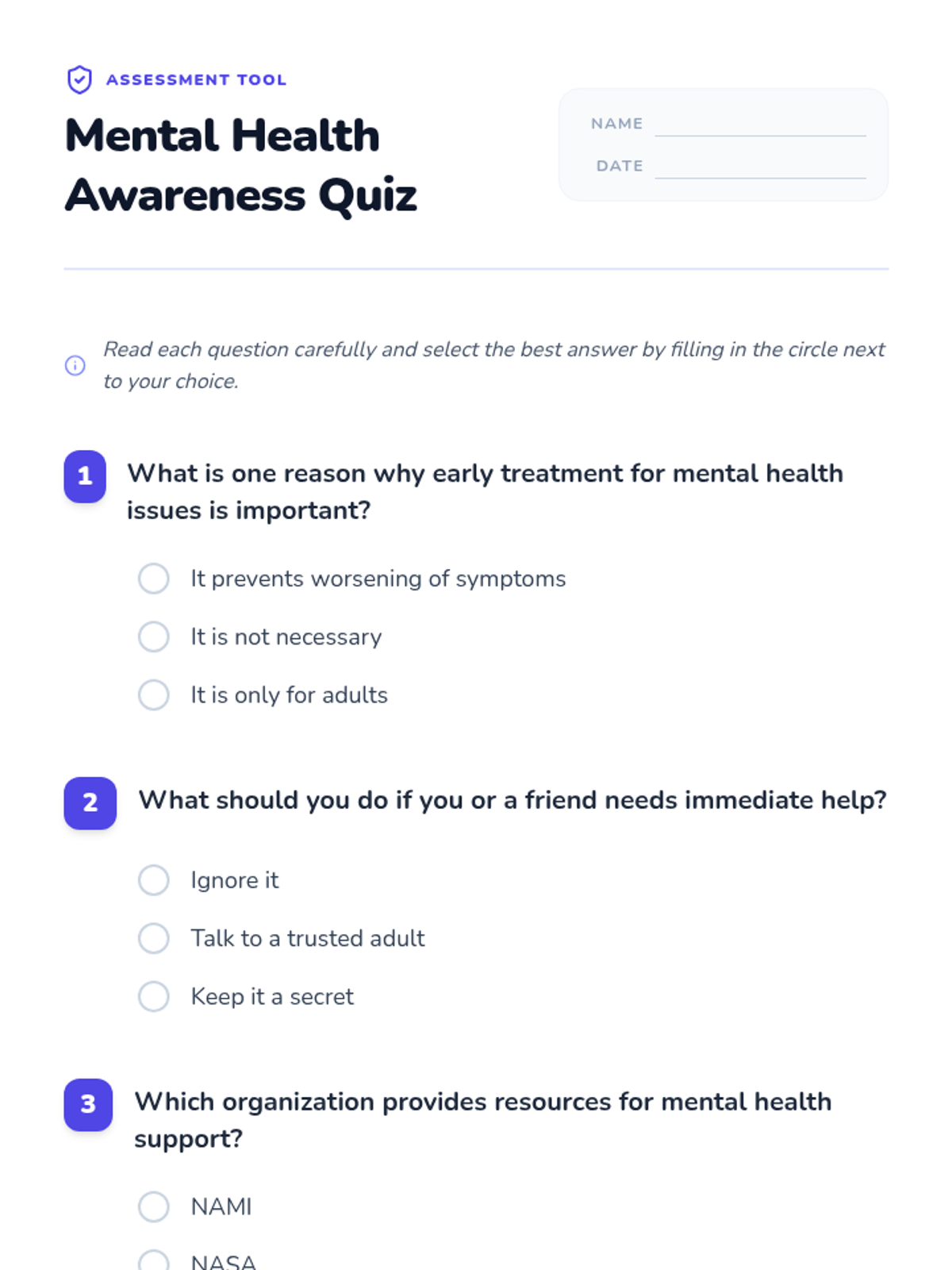 ASSESSMENT TOOL

Mental Health Awareness Quiz

NAME

DATE

Read each question carefully and select the best answer by filling in the circle next to your choice.

1 What is one reason why early treatment for mental health issues is important?

It prevents worsening of symptoms

It is not necessary

It is only for adults

2 What should you do if you or a friend needs immediate help?

Ignore it

Talk to a trusted adult

Keep it a secret

3 Which organization provides resources for mental health support?

NAMI

NASA